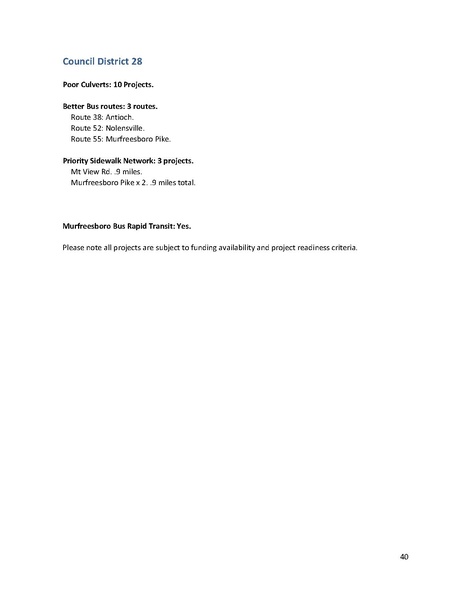 Council District 28

Poor Culverts: 10 Projects.

Better Bus routes: 3 routes.
Route 38: Antioch.
Route 52: Nolensville.
Route 55: Murfreesboro Pike.

Priority Sidewalk Network: 3 projects.
Mt View Rd. .9 miles.
Murfreesboro Pike x 2. .9 miles total.

Murfreesboro Bus Rapid Transit: Yes.

Please note all projects are subject to funding availability and project readiness criteria.

40